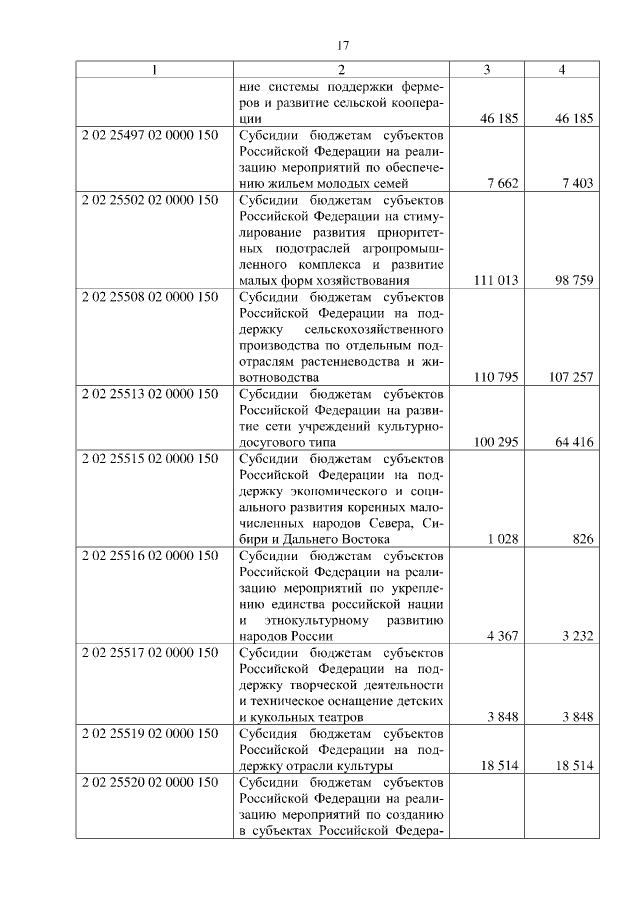 17

| 1 | 2 | 3 | 4 |
|---|---|---|---|
| | ние системы поддержки фермеров и развитие сельской кооперации | 46 185 | 46 185 |
| 2 02 25497 02 0000 150 | Субсидии бюджетам субъектов Российской Федерации на реализацию мероприятий по обеспечению жильем молодых семей | 7 662 | 7 403 |
| 2 02 25502 02 0000 150 | Субсидии бюджетам субъектов Российской Федерации на стимулирование развития приоритетных подотраслей агропромышленного комплекса и развитие малых форм хозяйствования | 111 013 | 98 759 |
| 2 02 25508 02 0000 150 | Субсидии бюджетам субъектов Российской Федерации на поддержку сельскохозяйственного производства по отдельным подотраслям растениеводства и животноводства | 110 795 | 107 257 |
| 2 02 25513 02 0000 150 | Субсидии бюджетам субъектов Российской Федерации на развитие сети учреждений культурно-досугового типа | 100 295 | 64 416 |
| 2 02 25515 02 0000 150 | Субсидии бюджетам субъектов Российской Федерации на поддержку экономического и социального развития коренных малочисленных народов Севера, Сибири и Дальнего Востока | 1 028 | 826 |
| 2 02 25516 02 0000 150 | Субсидии бюджетам субъектов Российской Федерации на реализацию мероприятий по укреплению единства российской нации и этнокультурному развитию народов России | 4 367 | 3 232 |
| 2 02 25517 02 0000 150 | Субсидии бюджетам субъектов Российской Федерации на поддержку творческой деятельности и техническое оснащение детских и кукольных театров | 3 848 | 3 848 |
| 2 02 25519 02 0000 150 | Субсидия бюджетам субъектов Российской Федерации на поддержку отрасли культуры | 18 514 | 18 514 |
| 2 02 25520 02 0000 150 | Субсидии бюджетам субъектов Российской Федерации на реализацию мероприятий по созданию в субъектах Российской Федера- | | |